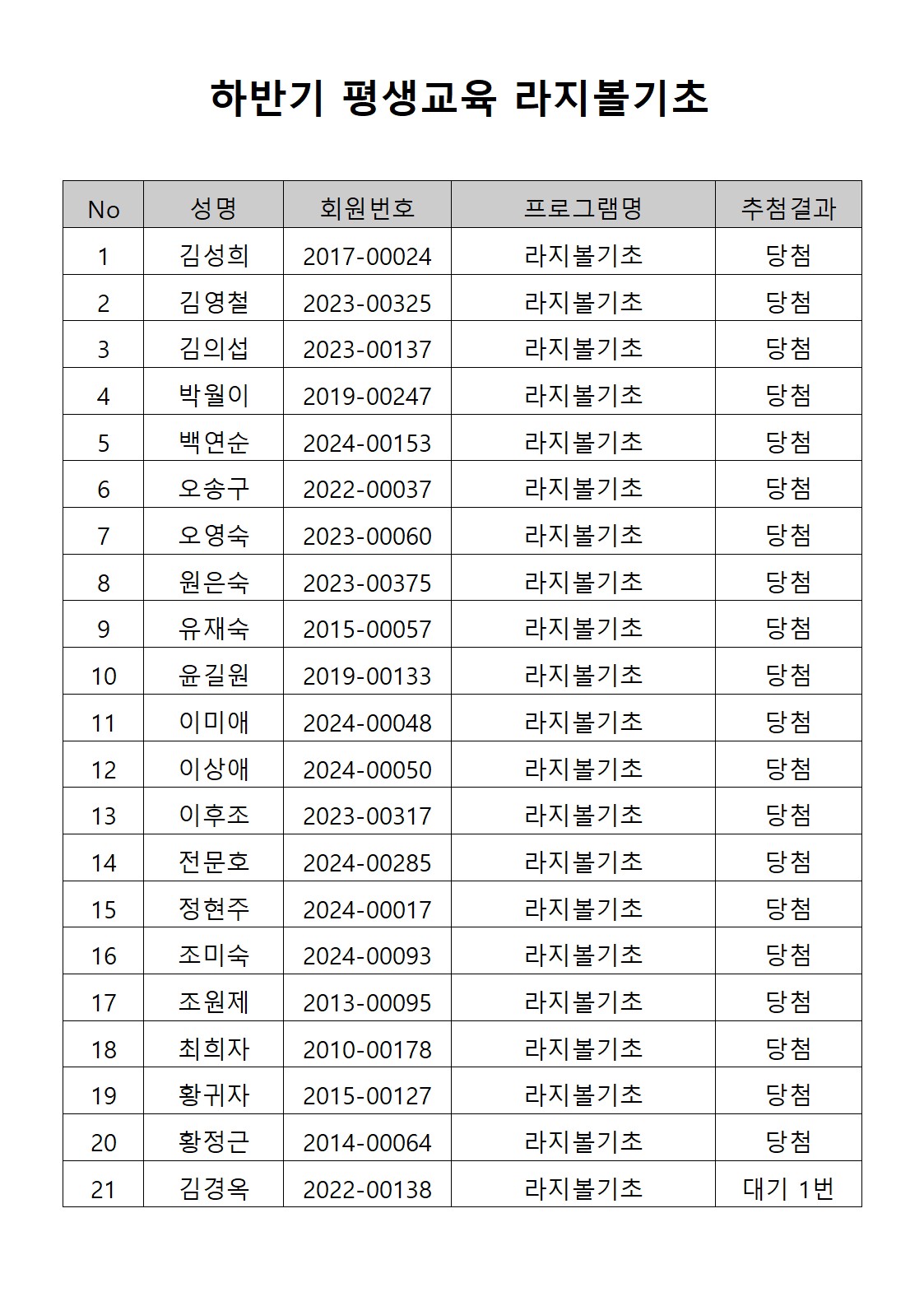 하반기 평생교육 라지볼기초

| No | 성명 | 회원번호 | 프로그램명 | 추첨결과 |
|---|---|---|---|---|
| 1 | 김성희 | 2017-00024 | 라지볼기초 | 당첨 |
| 2 | 김영철 | 2023-00325 | 라지볼기초 | 당첨 |
| 3 | 김의섭 | 2023-00137 | 라지볼기초 | 당첨 |
| 4 | 박월이 | 2019-00247 | 라지볼기초 | 당첨 |
| 5 | 백연순 | 2024-00153 | 라지볼기초 | 당첨 |
| 6 | 오송구 | 2022-00037 | 라지볼기초 | 당첨 |
| 7 | 오영숙 | 2023-00060 | 라지볼기초 | 당첨 |
| 8 | 원은숙 | 2023-00375 | 라지볼기초 | 당첨 |
| 9 | 유재숙 | 2015-00057 | 라지볼기초 | 당첨 |
| 10 | 윤길원 | 2019-00133 | 라지볼기초 | 당첨 |
| 11 | 이미애 | 2024-00048 | 라지볼기초 | 당첨 |
| 12 | 이상애 | 2024-00050 | 라지볼기초 | 당첨 |
| 13 | 이후조 | 2023-00317 | 라지볼기초 | 당첨 |
| 14 | 전문호 | 2024-00285 | 라지볼기초 | 당첨 |
| 15 | 정현주 | 2024-00017 | 라지볼기초 | 당첨 |
| 16 | 조미숙 | 2024-00093 | 라지볼기초 | 당첨 |
| 17 | 조원제 | 2013-00095 | 라지볼기초 | 당첨 |
| 18 | 최희자 | 2010-00178 | 라지볼기초 | 당첨 |
| 19 | 황귀자 | 2015-00127 | 라지볼기초 | 당첨 |
| 20 | 황정근 | 2014-00064 | 라지볼기초 | 당첨 |
| 21 | 김경옥 | 2022-00138 | 라지볼기초 | 대기 1번 |